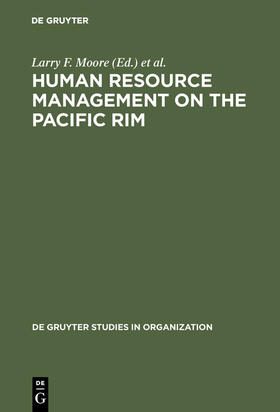 DE GRUYTER

Larry F. Moore (Ed.) et al.

HUMAN RESOURCE MANAGEMENT ON THE PACIFIC RIM

DE GRUYTER STUDIES IN ORGANIZATION

DE
G